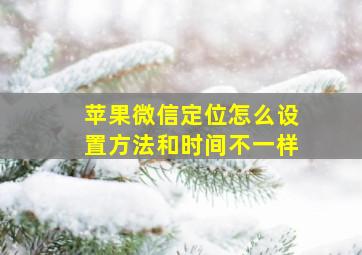 苹果微信定位怎么设置方法和时间不一样